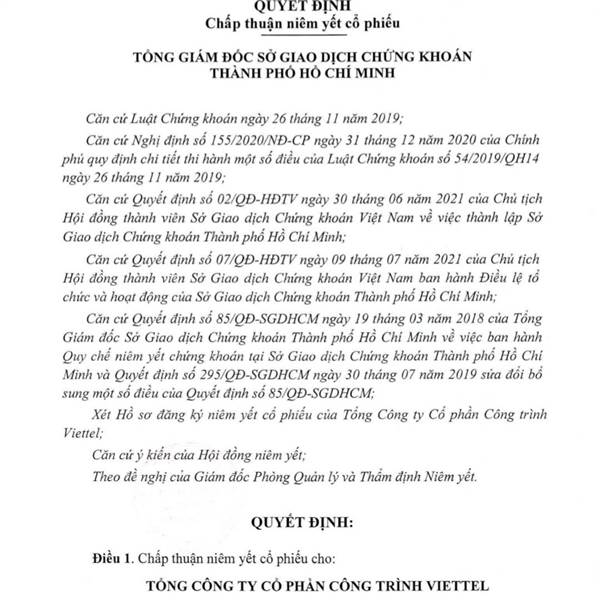 QUYẾT ĐỊNH
Chấp thuận niêm yết cổ phiếu

TỔNG GIÁM ĐỐC SỞ GIAO DỊCH CHỨNG KHOÁN
THÀNH PHỐ HỒ CHÍ MINH

Căn cứ Luật Chứng khoán ngày 26 tháng 11 năm 2019;

Căn cứ Nghị định số 155/2020/NĐ-CP ngày 31 tháng 12 năm 2020 của Chính phủ quy định chi tiết thi hành một số điều của Luật Chứng khoán số 54/2019/QH14 ngày 26 tháng 11 năm 2019;

Căn cứ Quyết định số 02/QĐ-HĐTV ngày 30 tháng 06 năm 2021 của Chủ tịch Hội đồng thành viên Sở Giao dịch Chứng khoán Việt Nam về việc thành lập Sở Giao dịch Chứng khoán Thành phố Hồ Chí Minh;

Căn cứ Quyết định số 07/QĐ-HĐTV ngày 09 tháng 07 năm 2021 của Chủ tịch Hội đồng thành viên Sở Giao dịch Chứng khoán Việt Nam ban hành Điều lệ tổ chức và hoạt động của Sở Giao dịch Chứng khoán Thành phố Hồ Chí Minh;

Căn cứ Quyết định số 85/QĐ-SGDHCM ngày 19 tháng 03 năm 2018 của Tổng Giám đốc Sở Giao dịch Chứng khoán Thành phố Hồ Chí Minh về việc ban hành Quy chế niêm yết chứng khoán tại Sở Giao dịch Chứng khoán Thành phố Hồ Chí Minh và Quyết định số 295/QĐ-SGDHCM ngày 30 tháng 07 năm 2019 sửa đổi bổ sung một số điều của Quyết định số 85/QĐ-SGDHCM;

Xét Hồ sơ đăng ký niêm yết cổ phiếu của Tổng Công ty Cổ phần Công trình Viettel;

Căn cứ ý kiến của Hội đồng niêm yết;

Theo đề nghị của Giám đốc Phòng Quản lý và Thẩm định Niêm yết.

QUYẾT ĐỊNH:

Điều 1. Chấp thuận niêm yết cổ phiếu cho:

TỔNG CÔNG TY CỔ PHẦN CÔNG TRÌNH VIETTEL